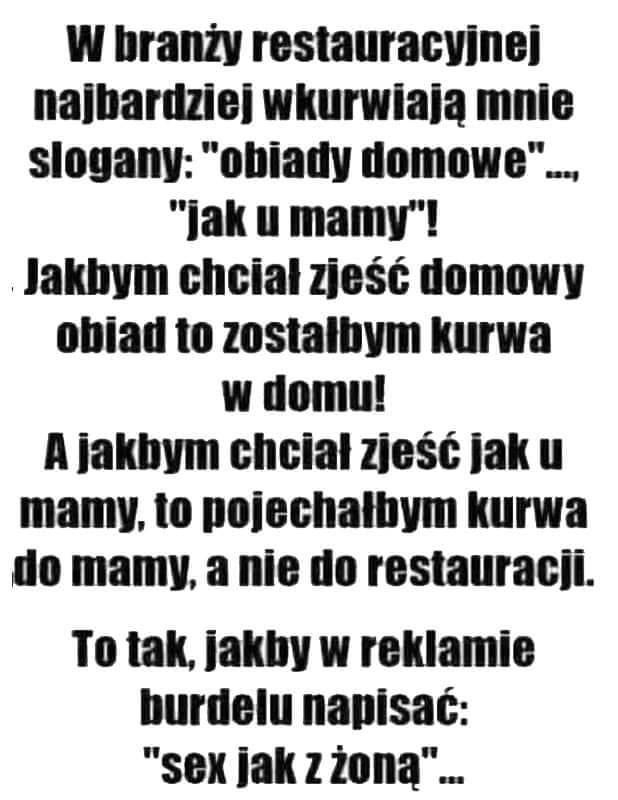 W branży restauracyjnej najbardziej wkurwiają mnie slogany: "obiady domowe"..., "jak u mamy"!

Jakbym chciał zjeść domowy obiad to zostałbym kurwa w domu!

A jakbym chciał zjeść jak u mamy, to pojechałbym kurwa do mamy, a nie do restauracji.

To tak, jakby w reklamie burdelu napisać: "sex jak z żoną"...